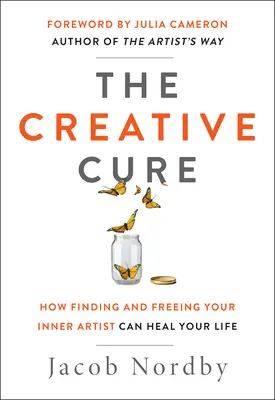 FOREWORD BY JULIA CAMERON
AUTHOR OF THE ARTIST'S WAY

THE
CREATIVE
CURE

HOW FINDING AND FREEING YOUR INNER ARTIST CAN HEAL YOUR LIFE

Jacob Nordby